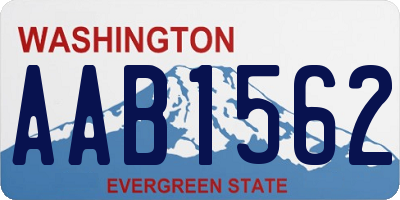 WASHINGTON
AAB1562
EVERGREEN STATE